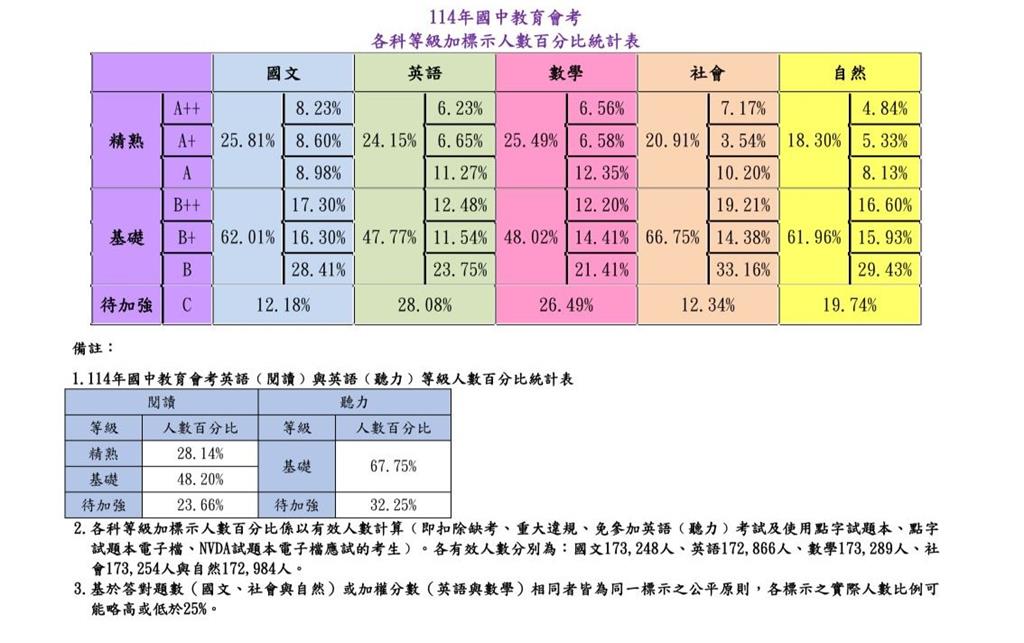 114年國中教育會考
各科等級加標示人數百分比統計表

| | | 國文 | | 英語 | | 數學 | | 社會 | | 自然 | |
|---|---|---|---|---|---|---|---|---|---|---|---|
| 精熟 | A++ | 25.81% | 8.23% | 24.15% | 6.23% | 25.49% | 6.56% | 20.91% | 7.17% | 18.30% | 4.84% |
| | A+ | | 8.60% | | 6.65% | | 6.58% | | 3.54% | | 5.33% |
| | A | | 8.98% | | 11.27% | | 12.35% | | 10.20% | | 8.13% |
| 基礎 | B++ | 62.01% | 17.30% | 47.77% | 12.48% | 48.02% | 12.20% | 66.75% | 19.21% | 61.96% | 16.60% |
| | B+ | | 16.30% | | 11.54% | | 14.41% | | 14.38% | | 15.93% |
| | B | | 28.41% | | 23.75% | | 21.41% | | 33.16% | | 29.43% |
| 待加強 | C | 12.18% | | 28.08% | | 26.49% | | 12.34% | | 19.74% | |

備註：

1.114年國中教育會考英語（閱讀）與英語（聽力）等級人數百分比統計表

| 閱讀 | | 聽力 | |
|---|---|---|---|
| 等級 | 人數百分比 | 等級 | 人數百分比 |
| 精熟 | 28.14% | 基礎 | 67.75% |
| 基礎 | 48.20% | | |
| 待加強 | 23.66% | 待加強 | 32.25% |

2.各科等級加標示人數百分比係以有效人數計算（即扣除缺考、重大違規、免參加英語（聽力）考試及使用點字試題本、點字試題本電子檔、NVDA試題本電子檔應試的考生）。各有效人數分別為：國文173,248人、英語172,866人、數學173,289人、社會173,254人與自然172,984人。

3.基於答對題數（國文、社會與自然）或加權分數（英語與數學）相同者皆為同一標示之公平原則，各標示之實際人數比例可能略高或低於25%。